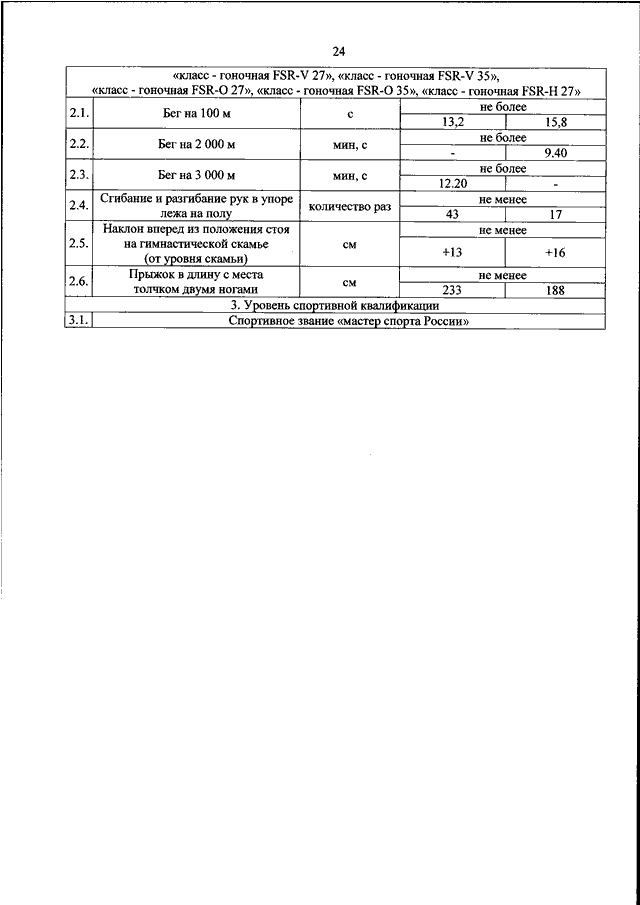 24

| «класс - гоночная FSR-V 27», «класс - гоночная FSR-V 35», «класс - гоночная FSR-O 27», «класс - гоночная FSR-O 35», «класс - гоночная FSR-H 27» | | | | |
|---|---|---|---|---|
| 2.1. | Бег на 100 м | с | не более | |
| | | | 13,2 | 15,8 |
| 2.2. | Бег на 2 000 м | мин, с | не более | |
| | | | - | 9.40 |
| 2.3. | Бег на 3 000 м | мин, с | не более | |
| | | | 12.20 | - |
| 2.4. | Сгибание и разгибание рук в упоре лежа на полу | количество раз | не менее | |
| | | | 43 | 17 |
| 2.5. | Наклон вперед из положения стоя на гимнастической скамье (от уровня скамьи) | см | не менее | |
| | | | +13 | +16 |
| 2.6. | Прыжок в длину с места толчком двумя ногами | см | не менее | |
| | | | 233 | 188 |
| 3. Уровень спортивной квалификации | | | | |
| 3.1. | Спортивное звание «мастер спорта России» | | | |